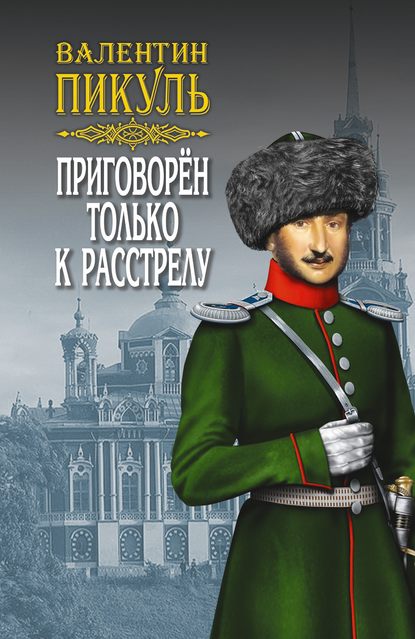 ВАЛЕНТИН
ПИКУЛЬ

ПРИГОВОРЁН
ТОЛЬКО
К РАССТРЕЛУ